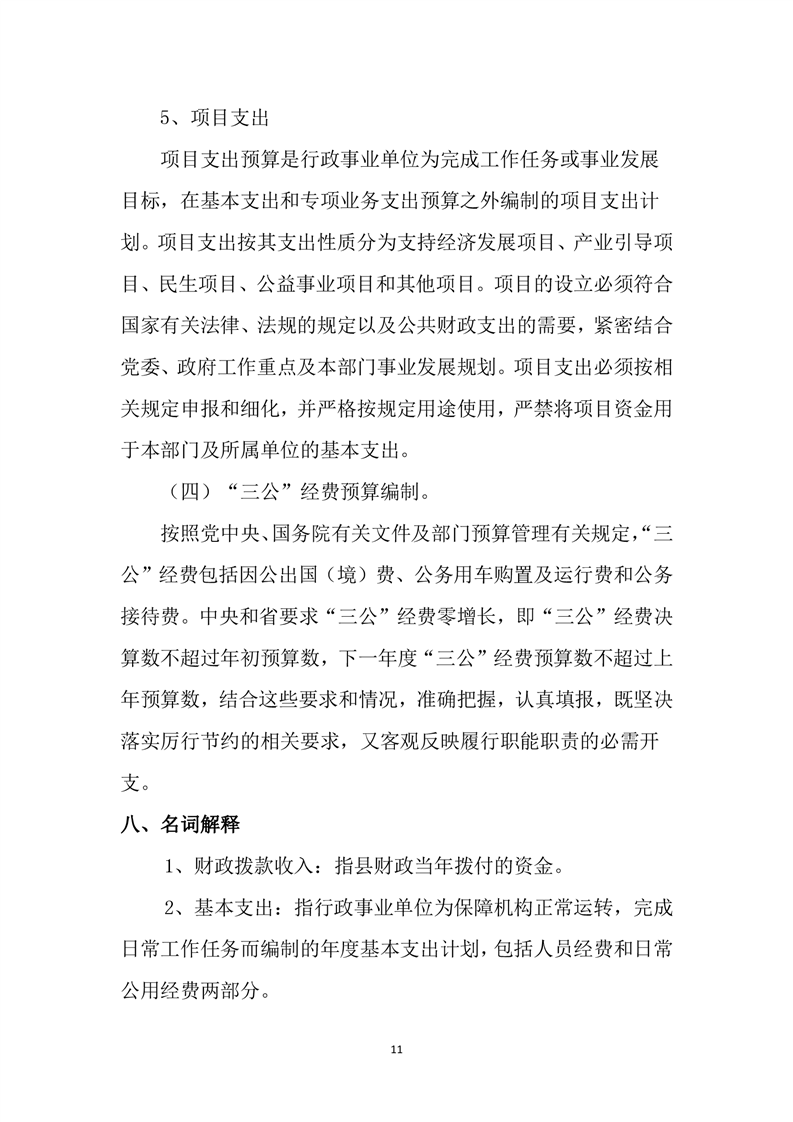 5、项目支出

项目支出预算是行政事业单位为完成工作任务或事业发展目标，在基本支出和专项业务支出预算之外编制的项目支出计划。项目支出按其支出性质分为支持经济发展项目、产业引导项目、民生项目、公益事业项目和其他项目。项目的设立必须符合国家有关法律、法规的规定以及公共财政支出的需要，紧密结合党委、政府工作重点及本部门事业发展规划。项目支出必须按相关规定申报和细化，并严格按规定用途使用，严禁将项目资金用于本部门及所属单位的基本支出。

（四）“三公”经费预算编制。

按照党中央、国务院有关文件及部门预算管理有关规定，“三公”经费包括因公出国（境）费、公务用车购置及运行费和公务接待费。中央和省要求“三公”经费零增长，即“三公”经费决算数不超过年初预算数，下一年度“三公”经费预算数不超过上年预算数，结合这些要求和情况，准确把握，认真填报，既坚决落实厉行节约的相关要求，又客观反映履行职能职责的必需开支。

八、名词解释

1、财政拨款收入：指县财政当年拨付的资金。

2、基本支出：指行政事业单位为保障机构正常运转，完成日常工作任务而编制的年度基本支出计划，包括人员经费和日常公用经费两部分。

11